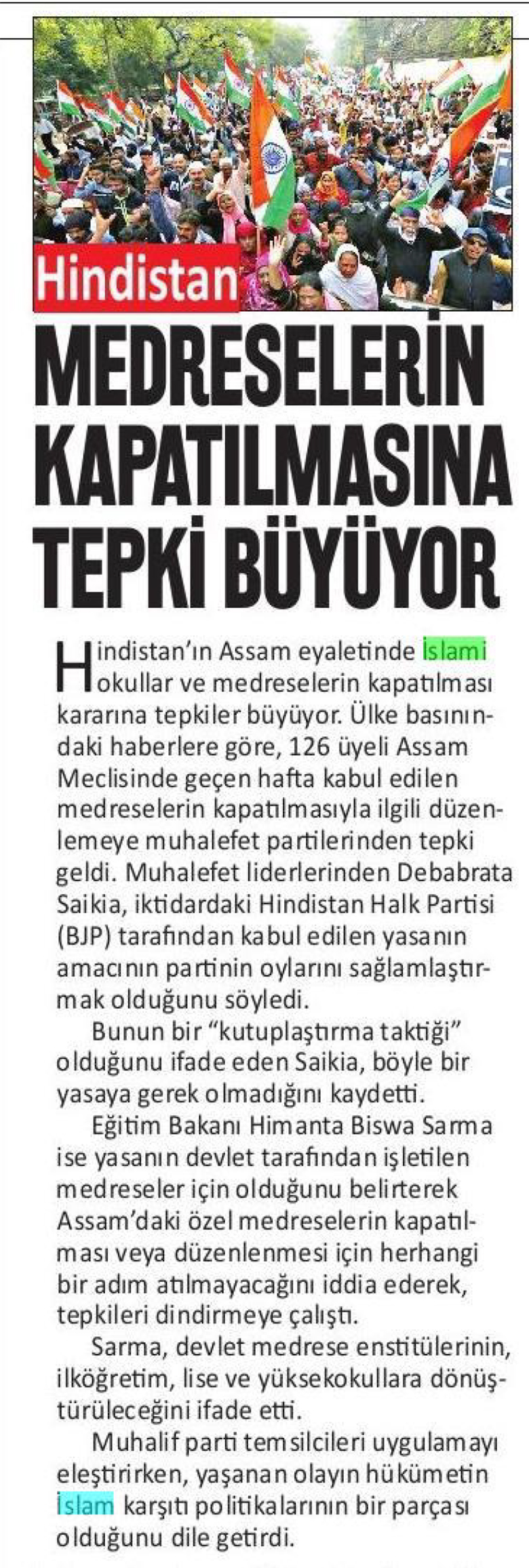 Hindistan

MEDRESELERİN KAPATILMASINA TEPKİ BÜYÜYOR

Hindistan'ın Assam eyaletinde İslami okullar ve medreselerin kapatılması kararına tepkiler büyüyor. Ülke basınındaki haberlere göre, 126 üyeli Assam Meclisinde geçen hafta kabul edilen medreselerin kapatılmasıyla ilgili düzenlemeye muhalefet partilerinden tepki geldi. Muhalefet liderlerinden Debabrata Saikia, iktidardaki Hindistan Halk Partisi (BJP) tarafından kabul edilen yasanın amacının partinin oylarını sağlamlaştırmak olduğunu söyledi.

Bunun bir "kutuplaştırma taktiği" olduğunu ifade eden Saikia, böyle bir yasaya gerek olmadığını kaydetti.

Eğitim Bakanı Himanta Biswa Sarma ise yasanın devlet tarafından işletilen medreseler için olduğunu belirterek Assam'daki özel medreselerin kapatılması veya düzenlenmesi için herhangi bir adım atılmayacağını iddia ederek, tepkileri dindirmeye çalıştı.

Sarma, devlet medrese enstitülerinin, ilköğretim, lise ve yüksekokullara dönüştürüleceğini ifade etti.

Muhalif parti temsilcileri uygulamayı eleştirirken, yaşanan olayın hükümetin İslam karşıtı politikalarının bir parçası olduğunu dile getirdi.